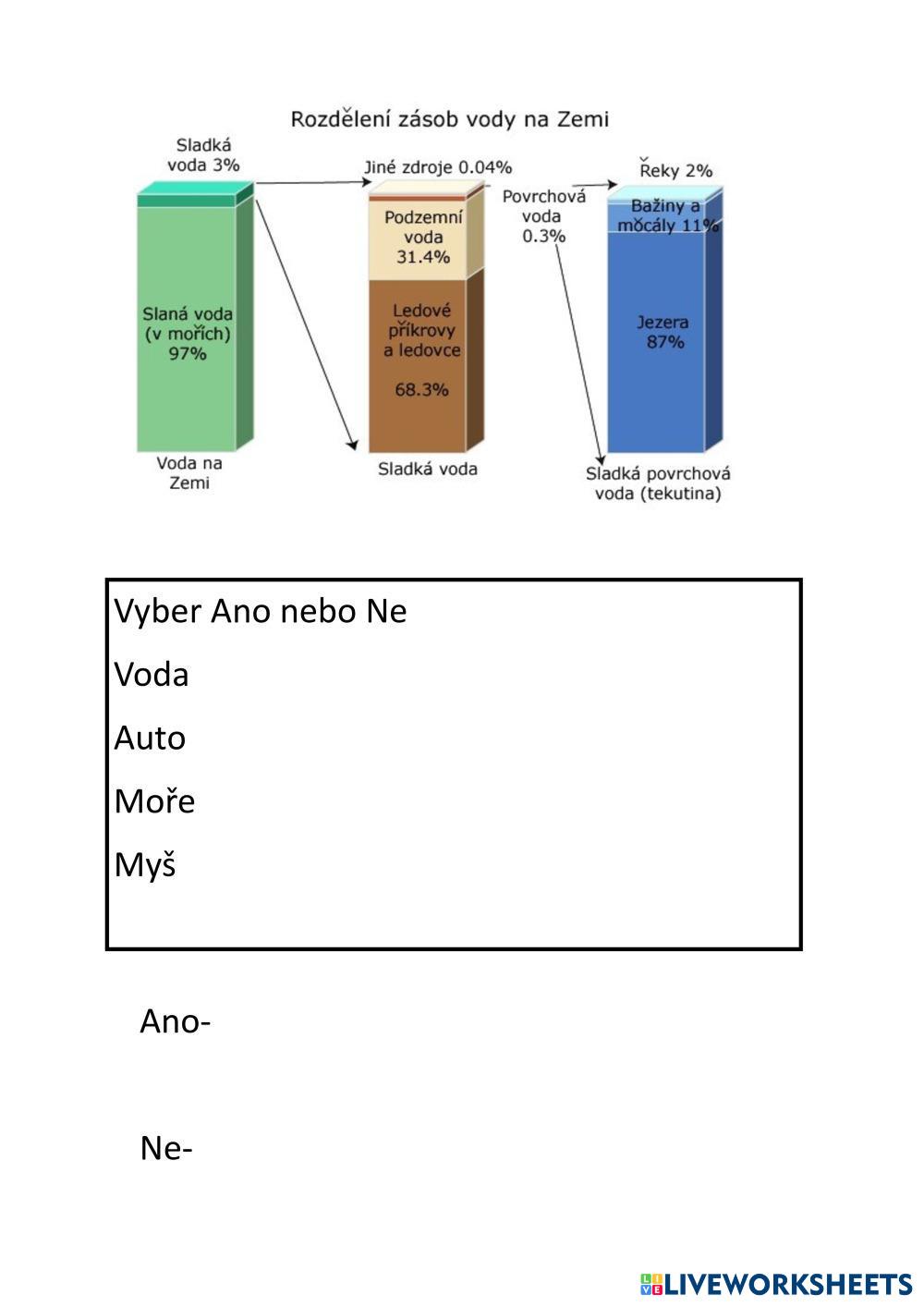 Rozdělení zásob vody na Zemi

Sladká voda 3%

Slaná voda (v mořích) 97%

Voda na Zemi

Jiné zdroje 0.04%

Podzemní voda 31.4%

Ledové příkrovy a ledovce

68.3%

Sladká voda

Povrchová voda 0.3%

Řeky 2%

Bažiny a močály 11%

Jezera 87%

Sladká povrchová voda (tekutina)

Vyber Ano nebo Ne

Voda

Auto

Moře

Myš

Ano-

Ne-

LIVEWORKSHEETS